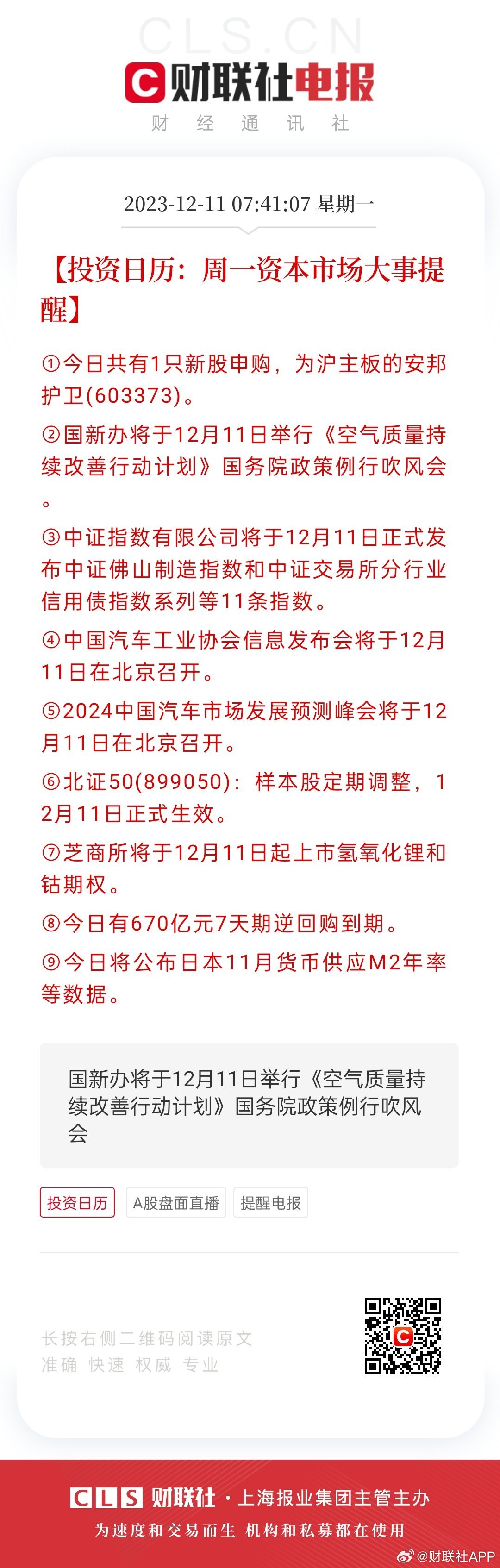 CLS.CN

财联社电报

财 经 通 讯 社

2023-12-11 07:41:07 星期一

【投资日历：周一资本市场大事提醒】

①今日共有1只新股申购，为沪主板的安邦护卫(603373)。

②国新办将于12月11日举行《空气质量持续改善行动计划》国务院政策例行吹风会。

③中证指数有限公司将于12月11日正式发布中证佛山制造指数和中证交易所分行业信用债指数系列等11条指数。

④中国汽车工业协会信息发布会将于12月11日在北京召开。

⑤2024中国汽车市场发展预测峰会将于12月11日在北京召开。

⑥北证50(899050)：样本股定期调整，12月11日正式生效。

⑦芝商所将于12月11日起上市氢氧化锂和钴期权。

⑧今日有670亿元7天期逆回购到期。

⑨今日将公布日本11月货币供应M2年率等数据。

国新办将于12月11日举行《空气质量持续改善行动计划》国务院政策例行吹风会

投资日历 A股盘面直播 提醒电报

长按右侧二维码阅读原文
准确 快速 权威 专业

CLS 财联社 · 上海报业集团主管主办

为速度和交易而生 机构和私募都在使用

@财联社APP